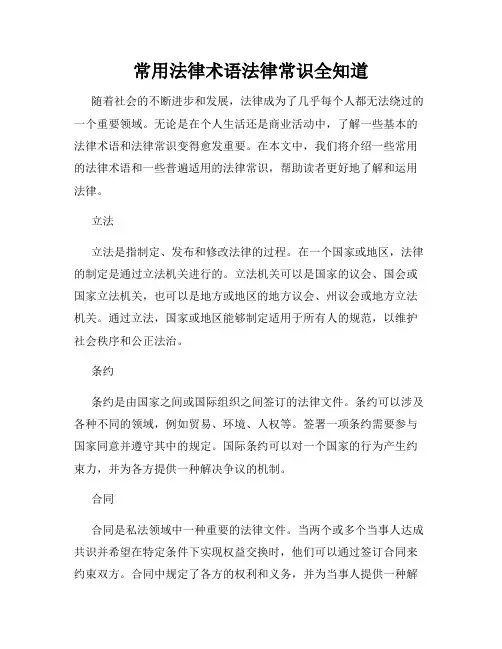 常用法律术语法律常识全知道

随着社会的不断进步和发展，法律成为了几乎每个人都无法绕过的一个重要领域。无论是在个人生活还是商业活动中，了解一些基本的法律术语和法律常识变得愈发重要。在本文中，我们将介绍一些常用的法律术语和一些普遍适用的法律常识，帮助读者更好地了解和运用法律。

立法

立法是指制定、发布和修改法律的过程。在一个国家或地区，法律的制定是通过立法机关进行的。立法机关可以是国家的议会、国会或国家立法机关，也可以是地方或地区的地方议会、州议会或地方立法机关。通过立法，国家或地区能够制定适用于所有人的规范，以维护社会秩序和公正法治。

条约

条约是由国家之间或国际组织之间签订的法律文件。条约可以涉及各种不同的领域，例如贸易、环境、人权等。签署一项条约需要参与国家同意并遵守其中的规定。国际条约可以对一个国家的行为产生约束力，并为各方提供一种解决争议的机制。

合同

合同是私法领域中一种重要的法律文件。当两个或多个当事人达成共识并希望在特定条件下实现权益交换时，他们可以通过签订合同来约束双方。合同中规定了各方的权利和义务，并为当事人提供一种解